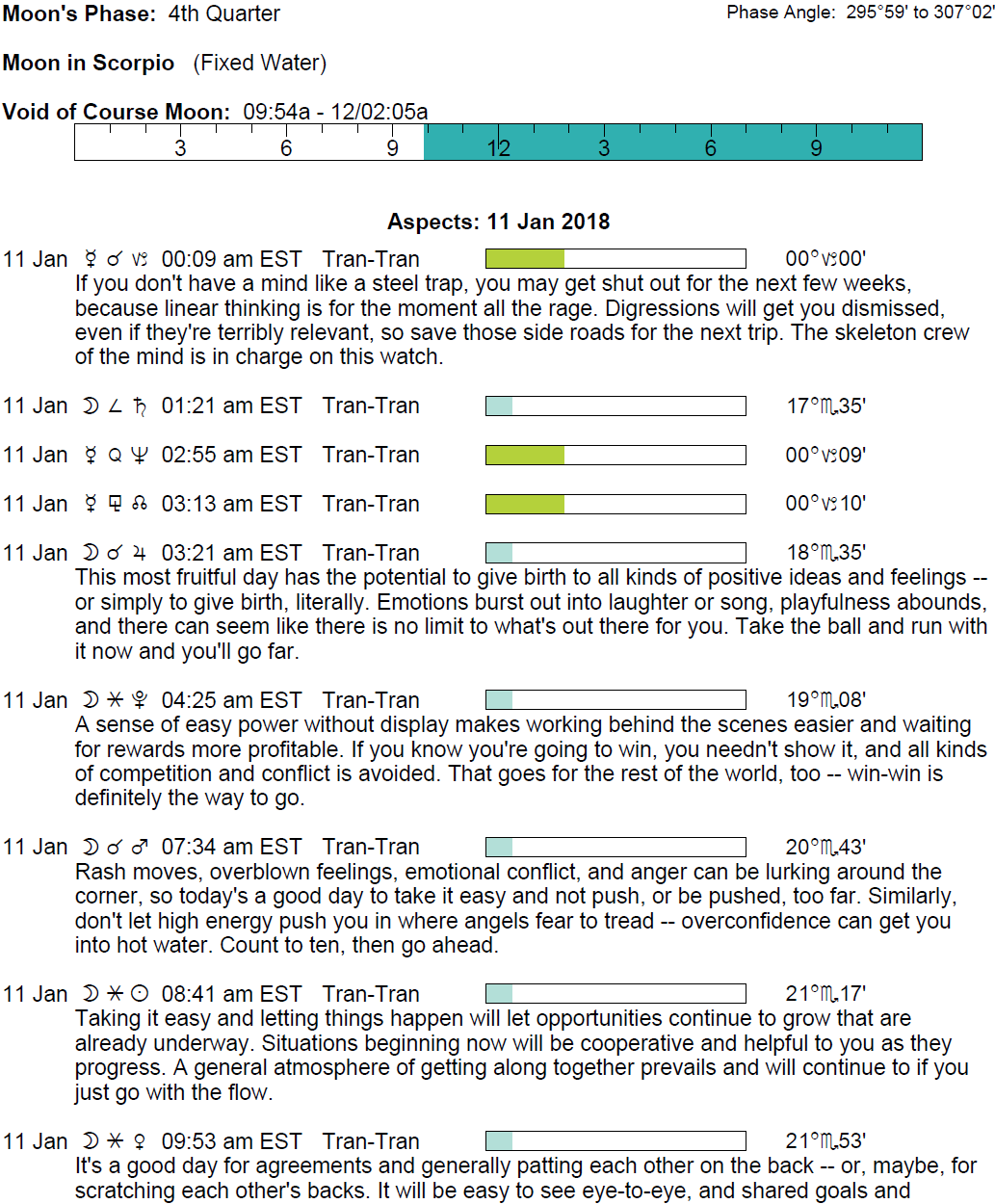 Moon's Phase: 4th Quarter

Phase Angle: 295°59' to 307°02'

Moon in Scorpio (Fixed Water)

Void of Course Moon: 09:54a - 12/02:05a

3 6 9 12 3 6 9

Aspects: 11 Jan 2018

11 Jan ☿ ☌ ♑ 00:09 am EST Tran-Tran 00°♑00'
If you don't have a mind like a steel trap, you may get shut out for the next few weeks, because linear thinking is for the moment all the rage. Digressions will get you dismissed, even if they're terribly relevant, so save those side roads for the next trip. The skeleton crew of the mind is in charge on this watch.

11 Jan ☽ ∠ ♄ 01:21 am EST Tran-Tran 17°♏35'

11 Jan ☿ Q ♆ 02:55 am EST Tran-Tran 00°♑09'

11 Jan ☿ ⚼ ☊ 03:13 am EST Tran-Tran 00°♑10'

11 Jan ☽ ☌ ♃ 03:21 am EST Tran-Tran 18°♏35'
This most fruitful day has the potential to give birth to all kinds of positive ideas and feelings -- or simply to give birth, literally. Emotions burst out into laughter or song, playfulness abounds, and there can seem like there is no limit to what's out there for you. Take the ball and run with it now and you'll go far.

11 Jan ☽ ⚹ ♇ 04:25 am EST Tran-Tran 19°♏08'
A sense of easy power without display makes working behind the scenes easier and waiting for rewards more profitable. If you know you're going to win, you needn't show it, and all kinds of competition and conflict is avoided. That goes for the rest of the world, too -- win-win is definitely the way to go.

11 Jan ☽ ☌ ♂ 07:34 am EST Tran-Tran 20°♏43'
Rash moves, overblown feelings, emotional conflict, and anger can be lurking around the corner, so today's a good day to take it easy and not push, or be pushed, too far. Similarly, don't let high energy push you in where angels fear to tread -- overconfidence can get you into hot water. Count to ten, then go ahead.

11 Jan ☽ ⚹ ☉ 08:41 am EST Tran-Tran 21°♏17'
Taking it easy and letting things happen will let opportunities continue to grow that are already underway. Situations beginning now will be cooperative and helpful to you as they progress. A general atmosphere of getting along together prevails and will continue to if you just go with the flow.

11 Jan ☽ ⚹ ♀ 09:53 am EST Tran-Tran 21°♏53'
It's a good day for agreements and generally patting each other on the back -- or, maybe, for scratching each other's backs. It will be easy to see eye-to-eye, and shared goals and